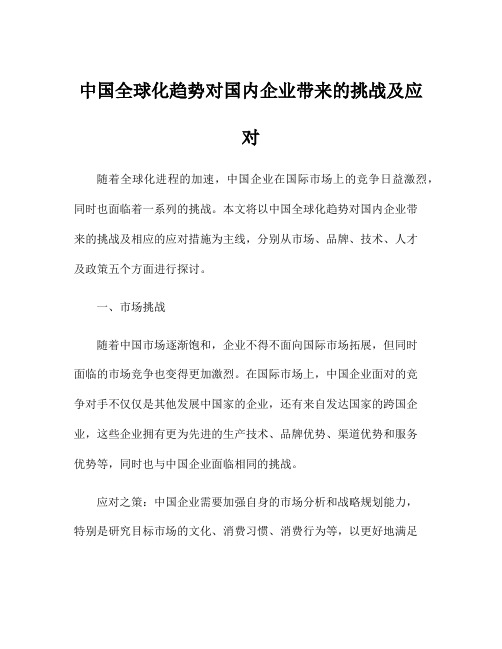 中国全球化趋势对国内企业带来的挑战及应对

随着全球化进程的加速，中国企业在国际市场上的竞争日益激烈，同时也面临着一系列的挑战。本文将以中国全球化趋势对国内企业带来的挑战及相应的应对措施为主线，分别从市场、品牌、技术、人才及政策五个方面进行探讨。

一、市场挑战

随着中国市场逐渐饱和，企业不得不面向国际市场拓展，但同时面临的市场竞争也变得更加激烈。在国际市场上，中国企业面对的竞争对手不仅仅是其他发展中国家的企业，还有来自发达国家的跨国企业，这些企业拥有更为先进的生产技术、品牌优势、渠道优势和服务优势等，同时也与中国企业面临相同的挑战。

应对之策：中国企业需要加强自身的市场分析和战略规划能力，特别是研究目标市场的文化、消费习惯、消费行为等，以更好地满足